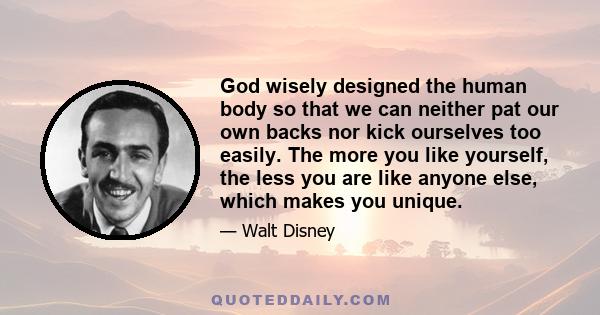 God wisely designed the human body so that we can neither pat our own backs nor kick ourselves too easily. The more you like yourself, the less you are like anyone else, which makes you unique.

— Walt Disney

QUOTEDDAILY.COM